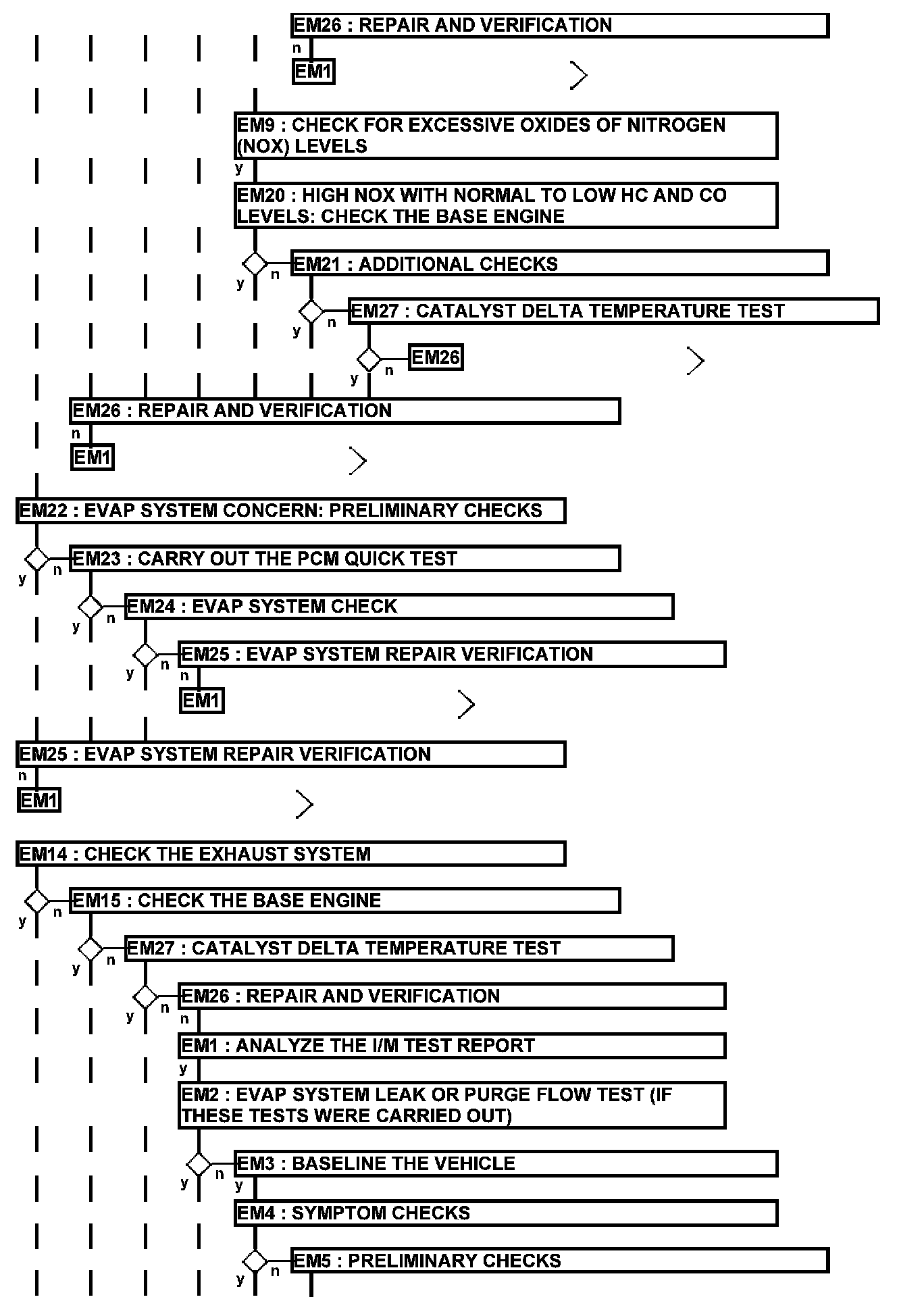 EM26 : REPAIR AND VERIFICATION
n
EM1

EM9 : CHECK FOR EXCESSIVE OXIDES OF NITROGEN (NOX) LEVELS
y
EM20 : HIGH NOX WITH NORMAL TO LOW HC AND CO LEVELS: CHECK THE BASE ENGINE
y n
EM21 : ADDITIONAL CHECKS
y n
EM27 : CATALYST DELTA TEMPERATURE TEST
y n
EM26

EM26 : REPAIR AND VERIFICATION
n
EM1

EM22 : EVAP SYSTEM CONCERN: PRELIMINARY CHECKS
y n
EM23 : CARRY OUT THE PCM QUICK TEST
y n
EM24 : EVAP SYSTEM CHECK
y n
EM25 : EVAP SYSTEM REPAIR VERIFICATION
n
EM1

EM25 : EVAP SYSTEM REPAIR VERIFICATION
n
EM1

EM14 : CHECK THE EXHAUST SYSTEM
y n
EM15 : CHECK THE BASE ENGINE
y n
EM27 : CATALYST DELTA TEMPERATURE TEST
y n
EM26 : REPAIR AND VERIFICATION
n
EM1 : ANALYZE THE I/M TEST REPORT
y
EM2 : EVAP SYSTEM LEAK OR PURGE FLOW TEST (IF THESE TESTS WERE CARRIED OUT)
y n
EM3 : BASELINE THE VEHICLE
y
EM4 : SYMPTOM CHECKS
y n
EM5 : PRELIMINARY CHECKS